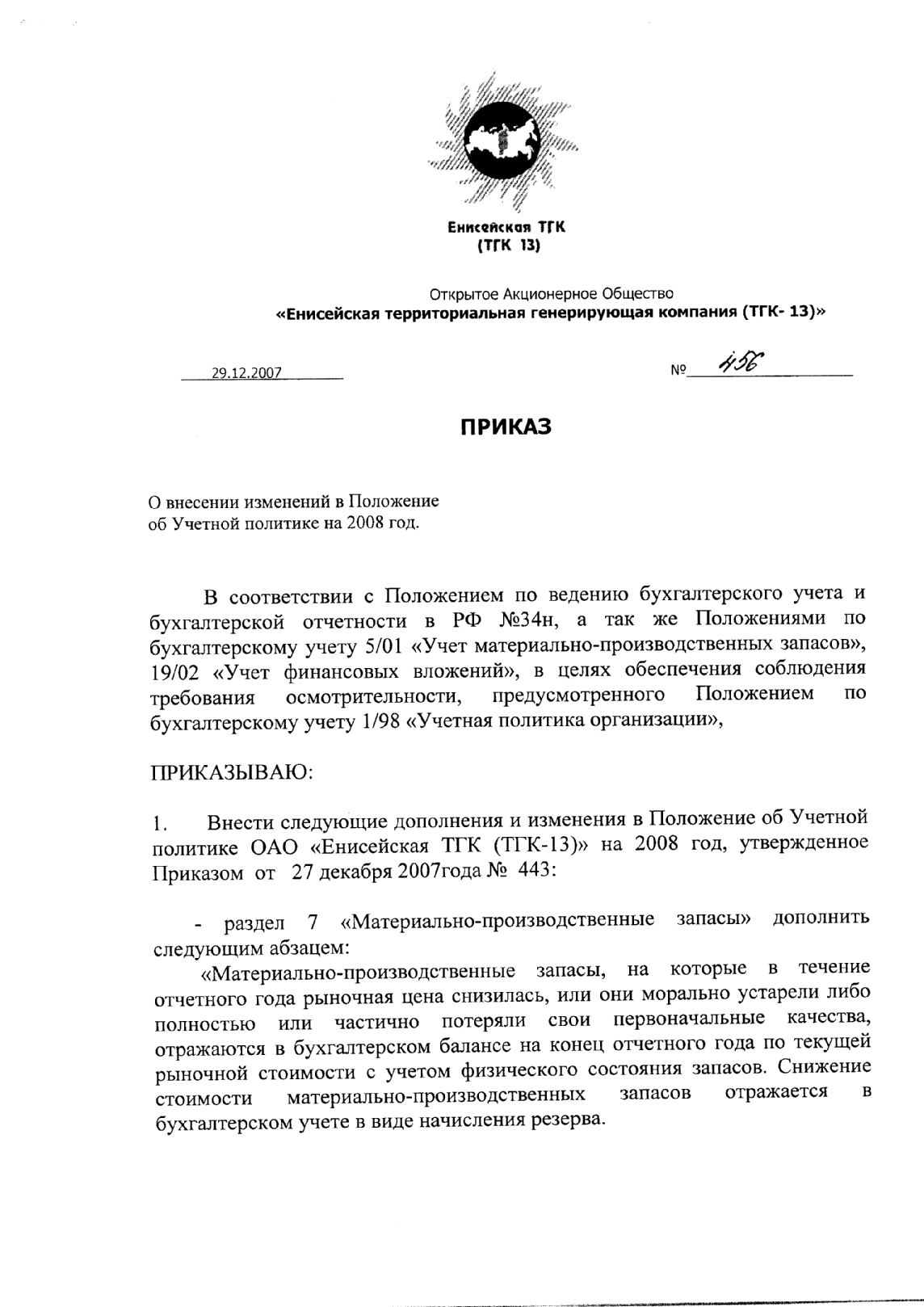 Енисейская ТГК
(ТГК 13)

Открытое Акционерное Общество
«Енисейская территориальная генерирующая компания (ТГК- 13)»

29.12.2007

№ 456

ПРИКАЗ

О внесении изменений в Положение об Учетной политике на 2008 год.

В соответствии с Положением по ведению бухгалтерского учета и бухгалтерской отчетности в РФ №34н, а так же Положениями по бухгалтерскому учету 5/01 «Учет материально-производственных запасов», 19/02 «Учет финансовых вложений», в целях обеспечения соблюдения требования осмотрительности, предусмотренного Положением по бухгалтерскому учету 1/98 «Учетная политика организации»,

ПРИКАЗЫВАЮ:

1. Внести следующие дополнения и изменения в Положение об Учетной политике ОАО «Енисейская ТГК (ТГК-13)» на 2008 год, утвержденное Приказом от 27 декабря 2007года № 443:

- раздел 7 «Материально-производственные запасы» дополнить следующим абзацем:

«Материально-производственные запасы, на которые в течение отчетного года рыночная цена снизилась, или они морально устарели либо полностью или частично потеряли свои первоначальные качества, отражаются в бухгалтерском балансе на конец отчетного года по текущей рыночной стоимости с учетом физического состояния запасов. Снижение стоимости материально-производственных запасов отражается в бухгалтерском учете в виде начисления резерва.